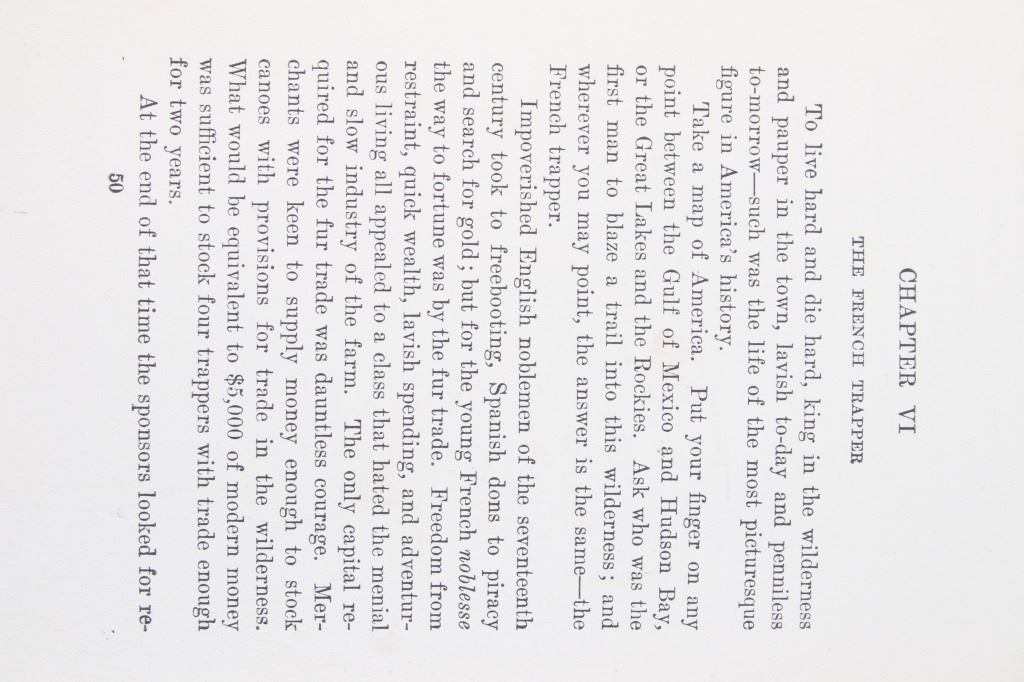 CHAPTER VI

THE FRENCH TRAPPER

To live hard and die hard, king in the wilderness and pauper in the town, lavish to-day and penniless to-morrow—such was the life of the most picturesque figure in America's history.

Take a map of America. Put your finger on any point between the Gulf of Mexico and Hudson Bay, or the Great Lakes and the Rockies. Ask who was the first man to blaze a trail into this wilderness; and wherever you may point, the answer is the same—the French trapper.

Impoverished English noblemen of the seventeenth century took to freebooting, Spanish dons to piracy and search for gold; but for the young French noblesse the way to fortune was by the fur trade. Freedom from restraint, quick wealth, lavish spending, and adventurous living all appealed to a class that hated the menial and slow industry of the farm. The only capital required for the fur trade was dauntless courage. Merchants were keen to supply money enough to stock canoes with provisions for trade in the wilderness. What would be equivalent to $5,000 of modern money was sufficient to stock four trappers with trade enough for two years.

At the end of that time the sponsors looked for re-

50